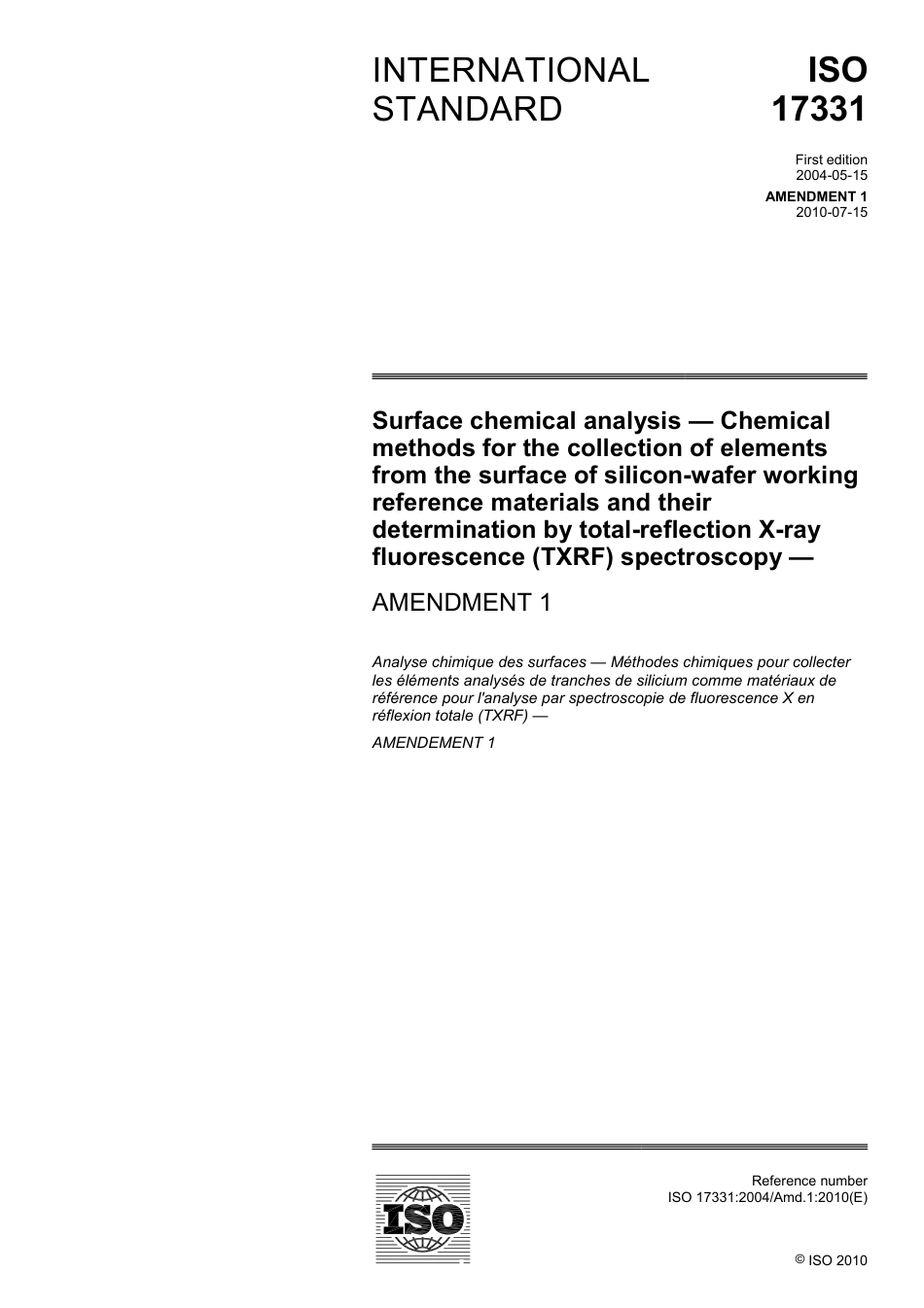 INTERNATIONAL STANDARD

ISO 17331

First edition
2004-05-15

AMENDMENT 1
2010-07-15

Surface chemical analysis — Chemical methods for the collection of elements from the surface of silicon-wafer working reference materials and their determination by total-reflection X-ray fluorescence (TXRF) spectroscopy —

AMENDMENT 1

Analyse chimique des surfaces — Méthodes chimiques pour collecter les éléments analysés de tranches de silicium comme matériaux de référence pour l'analyse par spectroscopie de fluorescence X en réflexion totale (TXRF) —

AMENDEMENT 1

ISO

Reference number
ISO 17331:2004/Amd.1:2010(E)

© ISO 2010